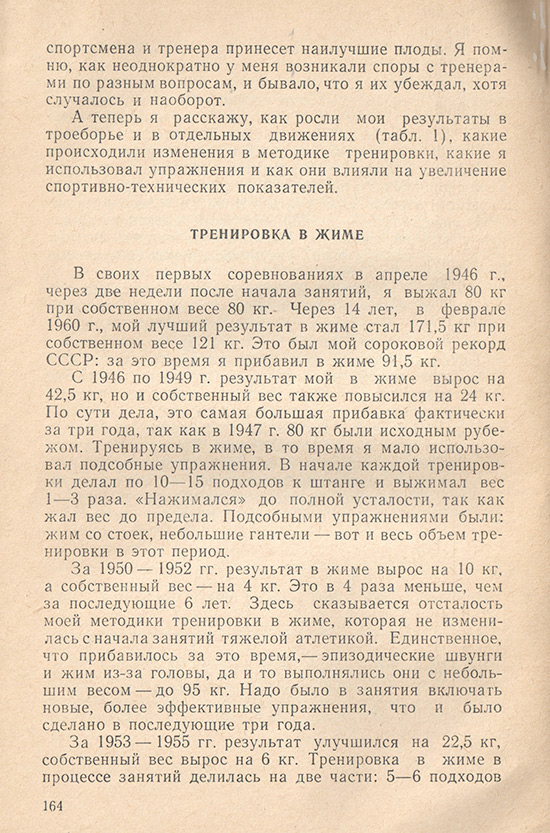 спортсмена и тренера принесет наилучшие плоды. Я помню, как неоднократно у меня возникали споры с тренерами по разным вопросам, и бывало, что я их убеждал, хотя случалось и наоборот.

А теперь я расскажу, как росли мои результаты в троеборье и в отдельных движениях (табл. 1), какие происходили изменения в методике тренировки, какие я использовал упражнения и как они влияли на увеличение спортивно-технических показателей.

ТРЕНИРОВКА В ЖИМЕ

В своих первых соревнованиях в апреле 1946 г., через две недели после начала занятий, я выжал 80 кг при собственном весе 80 кг. Через 14 лет, в феврале 1960 г., мой лучший результат в жиме стал 171,5 кг при собственном весе 121 кг. Это был мой сороковой рекорд СССР: за это время я прибавил в жиме 91,5 кг.

С 1946 по 1949 г. результат мой в жиме вырос на 42,5 кг, но и собственный вес также повысился на 24 кг. По сути дела, это самая большая прибавка фактически за три года, так как в 1947 г. 80 кг были исходным рубежом. Тренируясь в жиме, в то время я мало использовал подсобные упражнения. В начале каждой тренировки делал по 10—15 подходов к штанге и выжимал вес 1—3 раза. «Нажимался» до полной усталости, так как жал вес до предела. Подсобными упражнениями были: жим со стоек, небольшие гантели — вот и весь объем тренировки в этот период.

За 1950 — 1952 гг. результат в жиме вырос на 10 кг, а собственный вес — на 4 кг. Это в 4 раза меньше, чем за последующие 6 лет. Здесь сказывается отсталость моей методики тренировки в жиме, которая не изменилась с начала занятий тяжелой атлетикой. Единственное, что прибавилось за это время,— эпизодические швунги и жим из-за головы, да и то выполнялись они с небольшим весом — до 95 кг. Надо было в занятия включать новые, более эффективные упражнения, что и было сделано в последующие три года.

За 1953 — 1955 гг. результат улучшился на 22,5 кг, собственный вес вырос на 6 кг. Тренировка в жиме в процессе занятий делилась на две части: 5—6 подходов

164